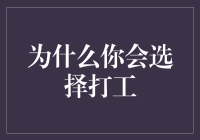 为什么你会选择打工